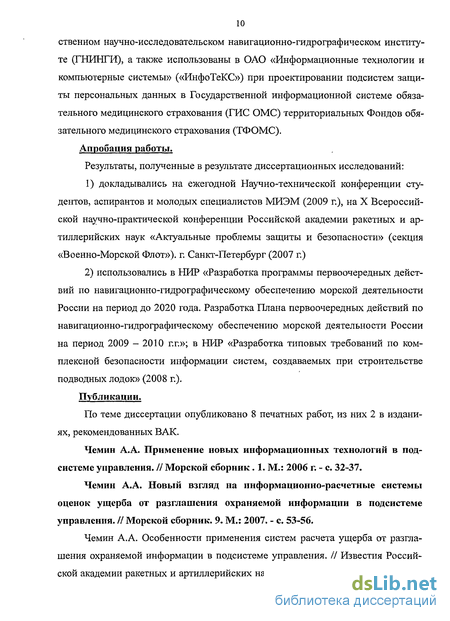 10

ственном научно-исследовательском навигационно-гидрографическом институте (ГНИНГИ), а также использованы в ОАО «Информационные технологии и компьютерные системы» («ИнфоТеКС») при проектировании подсистем защиты персональных данных в Государственной информационной системе обязательного медицинского страхования (ГИС ОМС) территориальных Фондов обязательного медицинского страхования (ТФОМС).

Апробация работы.

Результаты, полученные в результате диссертационных исследований:

1) докладывались на ежегодной Научно-технической конференции студентов, аспирантов и молодых специалистов МИЭМ (2009 г.), на X Всероссийской научно-практической конференции Российской академии ракетных и артиллерийских наук «Актуальные проблемы защиты и безопасности» (секция «Военно-Морской Флот»). г. Санкт-Петербург (2007 г.)

2) использовались в НИР «Разработка программы первоочередных действий по навигационно-гидрографическому обеспечению морской деятельности России на период до 2020 года. Разработка Плана первоочередных действий по навигационно-гидрографическому обеспечению морской деятельности России на период 2009 – 2010 г.г.»; в НИР «Разработка типовых требований по комплексной безопасности информации систем, создаваемых при строительстве подводных лодок» (2008 г.).

Публикации.

По теме диссертации опубликовано 8 печатных работ, из них 2 в изданиях, рекомендованных ВАК.

Чемин А.А. Применение новых информационных технологий в подсистеме управления. // Морской сборник . 1. М.: 2006 г. - с. 32-37.

Чемин А.А. Новый взгляд на информационно-расчетные системы оценок ущерба от разглашения охраняемой информации в подсистеме управления. // Морской сборник. 9. М.: 2007. - с. 53-56.

Чемин А.А. Особенности применения систем расчета ущерба от разглашения охраняемой информации в подсистеме управления. // Известия Российской академии ракетных и артиллерийских на

dsLib.net
библиотека диссертаций